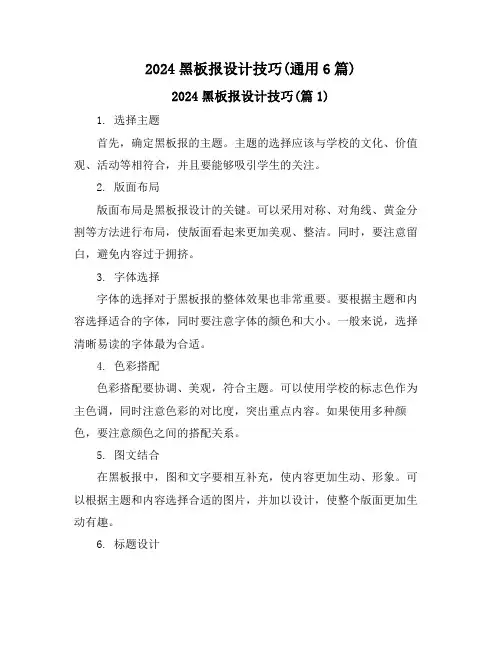 2024 黑板报设计技巧(通用 6 篇)

2024 黑板报设计技巧(篇 1)

1. 选择主题

首先，确定黑板报的主题。主题的选择应该与学校的文化、价值观、活动等相符合，并且要能够吸引学生的关注。

2. 版面布局

版面布局是黑板报设计的关键。可以采用对称、对角线、黄金分割等方法进行布局，使版面看起来更加美观、整洁。同时，要注意留白，避免内容过于拥挤。

3. 字体选择

字体的选择对于黑板报的整体效果也非常重要。要根据主题和内容选择适合的字体，同时要注意字体的颜色和大小。一般来说，选择清晰易读的字体最为合适。

4. 色彩搭配

色彩搭配要协调、美观，符合主题。可以使用学校的标志色作为主色调，同时注意色彩的对比度，突出重点内容。如果使用多种颜色，要注意颜色之间的搭配关系。

5. 图文结合

在黑板报中，图和文字要相互补充，使内容更加生动、形象。可以根据主题和内容选择合适的图片，并加以设计，使整个版面更加生动有趣。

6. 标题设计